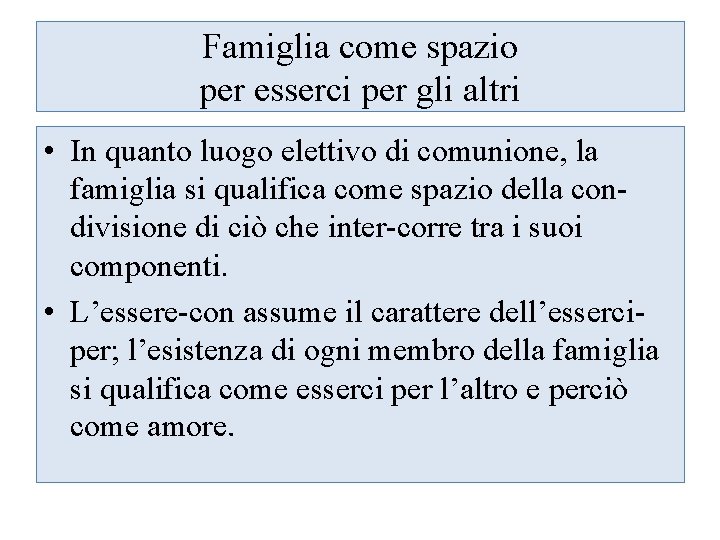 Famiglia come spazio
per esserci per gli altri

• In quanto luogo elettivo di comunione, la famiglia si qualifica come spazio della con-divisione di ciò che inter-corre tra i suoi componenti.
• L’essere-con assume il carattere dell’esserci-per; l’esistenza di ogni membro della famiglia si qualifica come esserci per l’altro e perciò come amore.